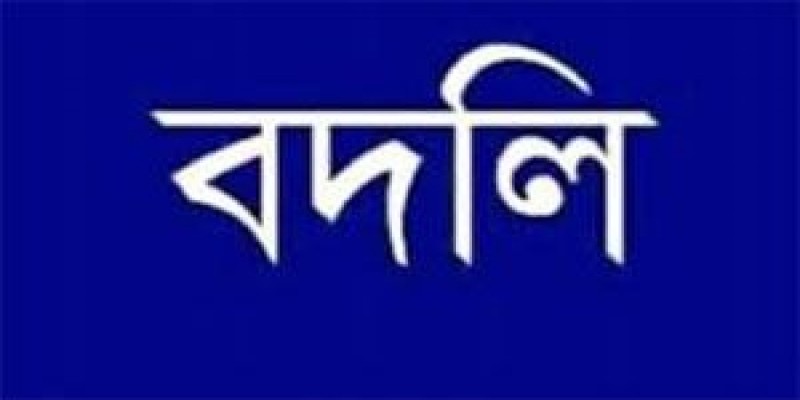 বদলি